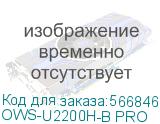 изображение временно отсутствует

Код для заказа:566846
OWS-U2200H-B PRO